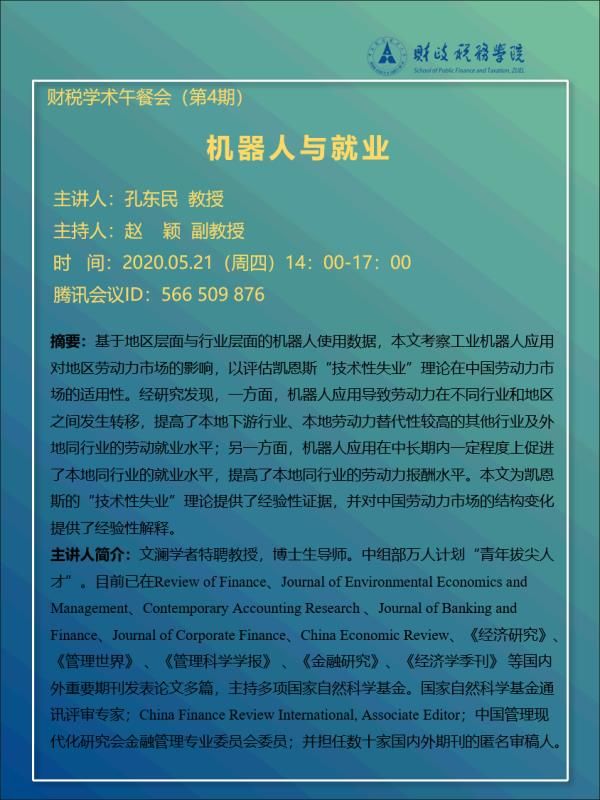 财政税务学院
School of Public Finance and Taxation, ZUEL

财税学术午餐会（第4期）

机器人与就业

主讲人：孔东民 教授
主持人：赵 颖 副教授
时 间：2020.05.21（周四）14：00-17：00
腾讯会议ID：566 509 876

摘要：基于地区层面与行业层面的机器人使用数据，本文考察工业机器人应用对地区劳动力市场的影响，以评估凯恩斯“技术性失业”理论在中国劳动力市场的适用性。经研究发现，一方面，机器人应用导致劳动力在不同行业和地区之间发生转移，提高了本地下游行业、本地劳动力替代性较高的其他行业及外地同行业的劳动就业水平；另一方面，机器人应用在中长期内一定程度上促进了本地同行业的就业水平，提高了本地同行业的劳动力报酬水平。本文为凯恩斯的“技术性失业”理论提供了经验性证据，并对中国劳动力市场的结构变化提供了经验性解释。
主讲人简介：文澜学者特聘教授，博士生导师。中组部万人计划“青年拔尖人才”。目前已在Review of Finance、Journal of Environmental Economics and Management、Contemporary Accounting Research 、Journal of Banking and Finance、Journal of Corporate Finance、China Economic Review、《经济研究》、《管理世界》、《管理科学学报》、《金融研究》、《经济学季刊》等国内外重要期刊发表论文多篇，主持多项国家自然科学基金。国家自然科学基金通讯评审专家；China Finance Review International, Associate Editor；中国管理现代化研究会金融管理专业委员会委员；并担任数十家国内外期刊的匿名审稿人。